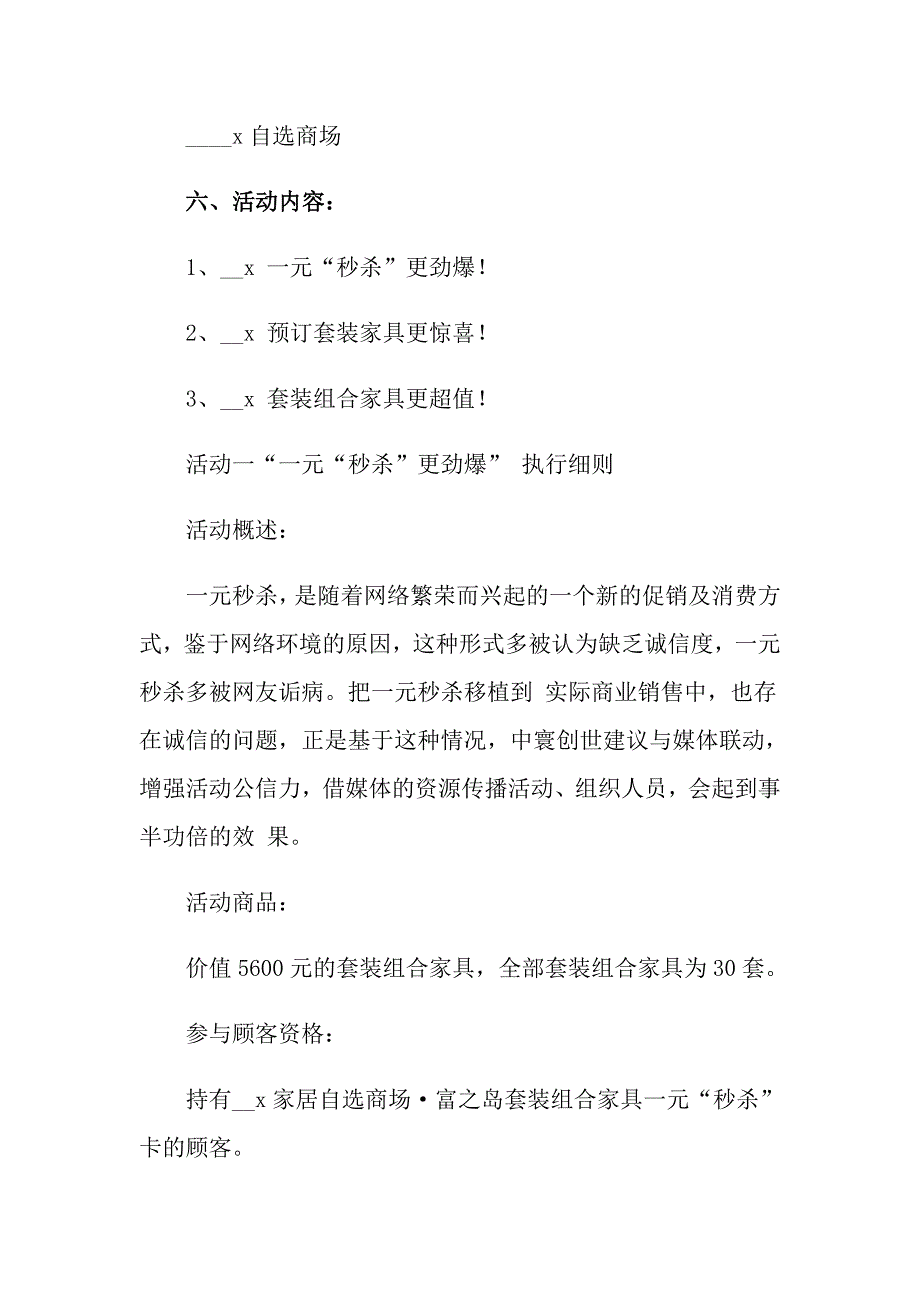 ____x 自选商场

六、活动内容：

1、__x 一元“秒杀”更劲爆！

2、__x 预订套装家具更惊喜！

3、__x 套装组合家具更超值！

活动一“一元“秒杀”更劲爆” 执行细则

活动概述：

一元秒杀，是随着网络繁荣而兴起的一个新的促销及消费方式，鉴于网络环境的原因，这种形式多被认为缺乏诚信度，一元秒杀多被网友诟病。把一元秒杀移植到 实际商业销售中，也存在诚信的问题，正是基于这种情况，中寰创世建议与媒体联动，增强活动公信力，借媒体的资源传播活动、组织人员，会起到事半功倍的效 果。

活动商品：

价值 5600 元的套装组合家具，全部套装组合家具为 30 套。

参与顾客资格：

持有__x 家居自选商场·富之岛套装组合家具一元“秒杀”卡的顾客。